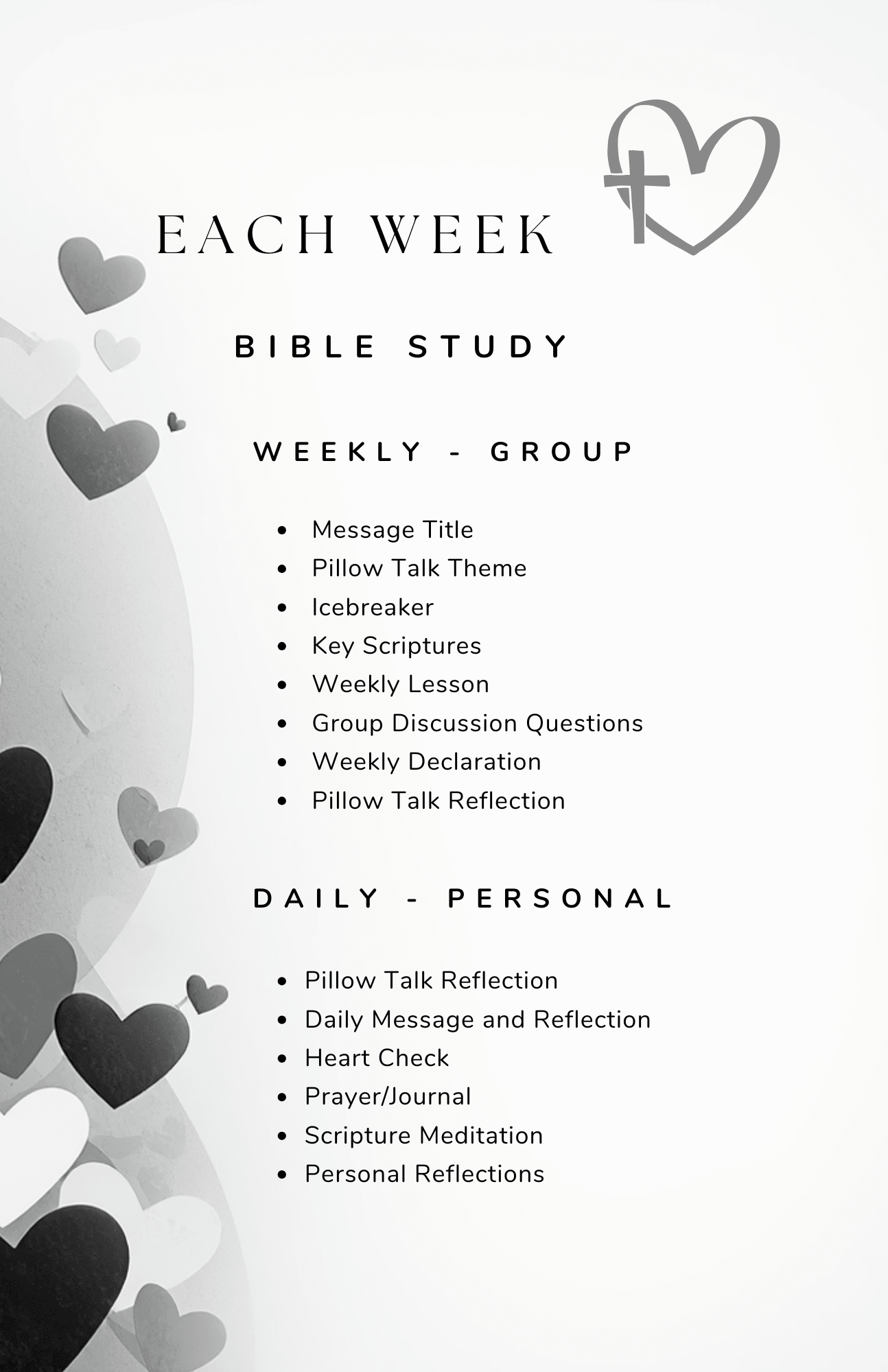 EACH WEEK

BIBLE STUDY

WEEKLY - GROUP

- Message Title
- Pillow Talk Theme
- Icebreaker
- Key Scriptures
- Weekly Lesson
- Group Discussion Questions
- Weekly Declaration
- Pillow Talk Reflection

DAILY - PERSONAL

- Pillow Talk Reflection
- Daily Message and Reflection
- Heart Check
- Prayer/Journal
- Scripture Meditation
- Personal Reflections